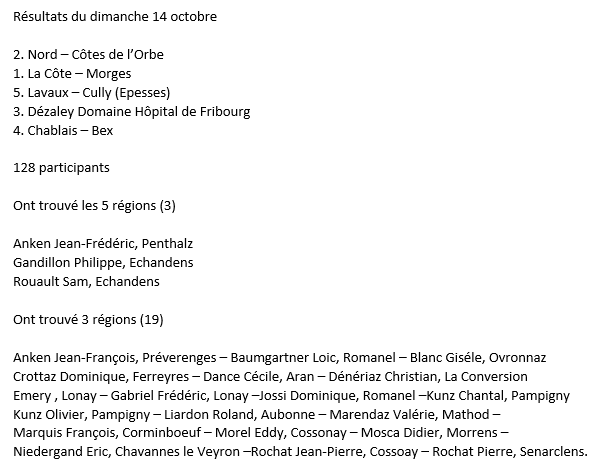 Résultats du dimanche 14 octobre

2. Nord – Côtes de l'Orbe
1. La Côte – Morges
5. Lavaux – Cully (Epesses)
3. Dézaley Domaine Hôpital de Fribourg
4. Chablais – Bex

128 participants

Ont trouvé les 5 régions (3)

Anken Jean-Frédéric, Penthalz
Gandillon Philippe, Echandens
Rouault Sam, Echandens

Ont trouvé 3 régions (19)

Anken Jean-François, Préverenges – Baumgartner Loic, Romanel – Blanc Giséle, Ovronnaz Crottaz Dominique, Ferreyres – Dance Cécile, Aran – Dénériaz Christian, La Conversion Emery , Lonay – Gabriel Frédéric, Lonay –Jossi Dominique, Romanel –Kunz Chantal, Pampigny Kunz Olivier, Pampigny – Liardon Roland, Aubonne – Marendaz Valérie, Mathod – Marquis François, Corminboeuf – Morel Eddy, Cossonay – Mosca Didier, Morrens – Niedergand Eric, Chavannes le Veyron –Rochat Jean-Pierre, Cossoay – Rochat Pierre, Senarclens.